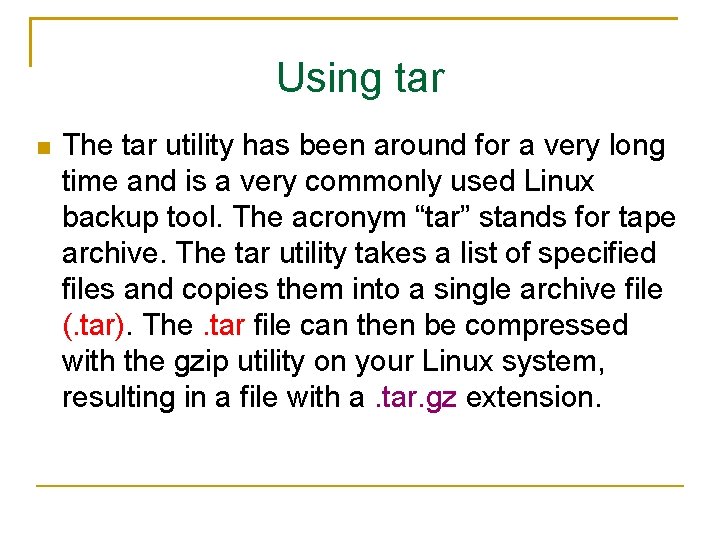 Using tar

The tar utility has been around for a very long time and is a very commonly used Linux backup tool. The acronym “tar” stands for tape archive. The tar utility takes a list of specified files and copies them into a single archive file (.tar). The .tar file can then be compressed with the gzip utility on your Linux system, resulting in a file with a .tar.gz extension.